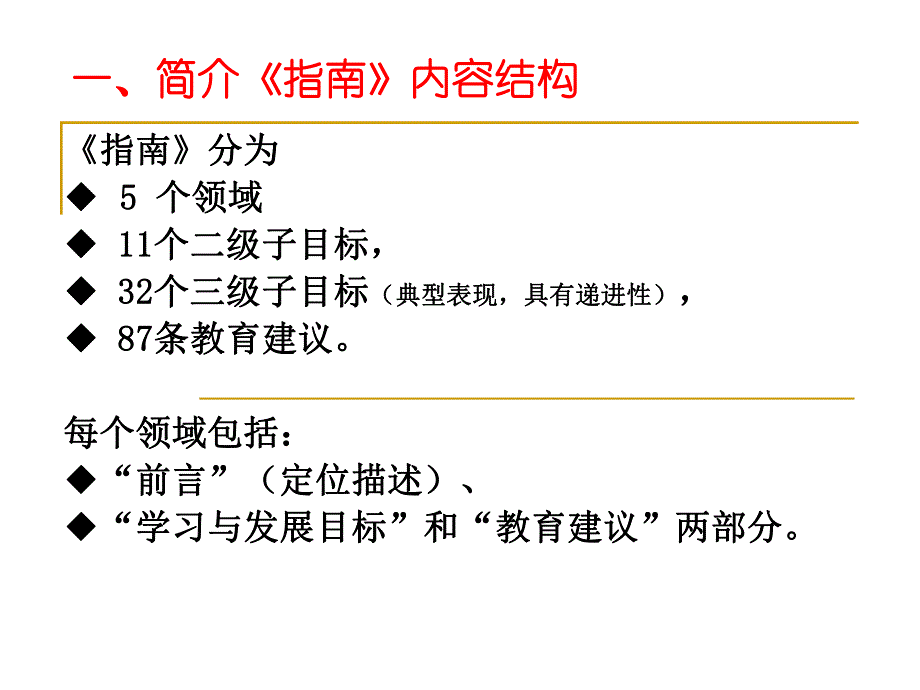 一、简介《指南》内容结构

《指南》分为
◆ 5 个领域
◆ 11个二级子目标，
◆ 32个三级子目标（典型表现，具有递进性），
◆ 87条教育建议。

每个领域包括：
◆“前言”（定位描述）、
◆“学习与发展目标”和“教育建议”两部分。